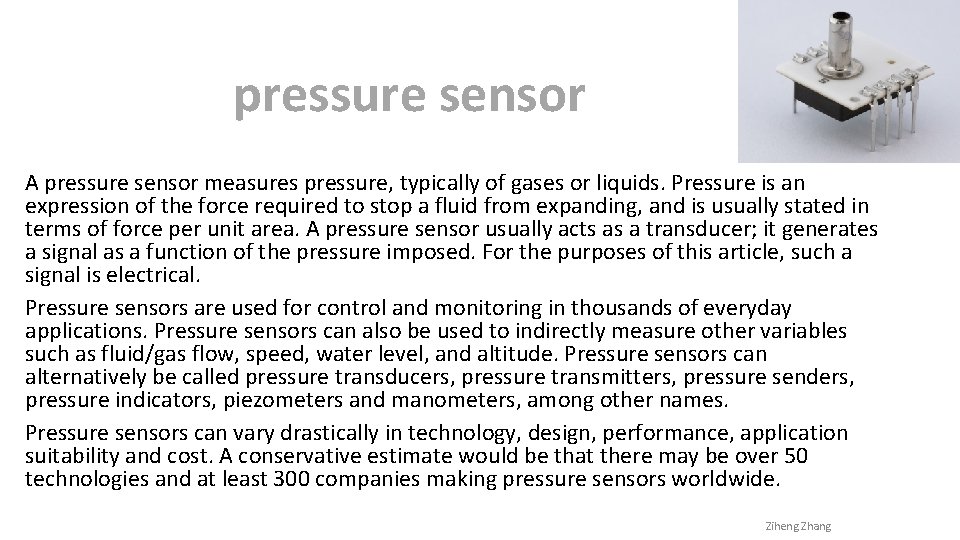 pressure sensor

A pressure sensor measures pressure, typically of gases or liquids. Pressure is an expression of the force required to stop a fluid from expanding, and is usually stated in terms of force per unit area. A pressure sensor usually acts as a transducer; it generates a signal as a function of the pressure imposed. For the purposes of this article, such a signal is electrical.

Pressure sensors are used for control and monitoring in thousands of everyday applications. Pressure sensors can also be used to indirectly measure other variables such as fluid/gas flow, speed, water level, and altitude. Pressure sensors can alternatively be called pressure transducers, pressure transmitters, pressure senders, pressure indicators, piezometers and manometers, among other names.

Pressure sensors can vary drastically in technology, design, performance, application suitability and cost. A conservative estimate would be that there may be over 50 technologies and at least 300 companies making pressure sensors worldwide.

Ziheng Zhang